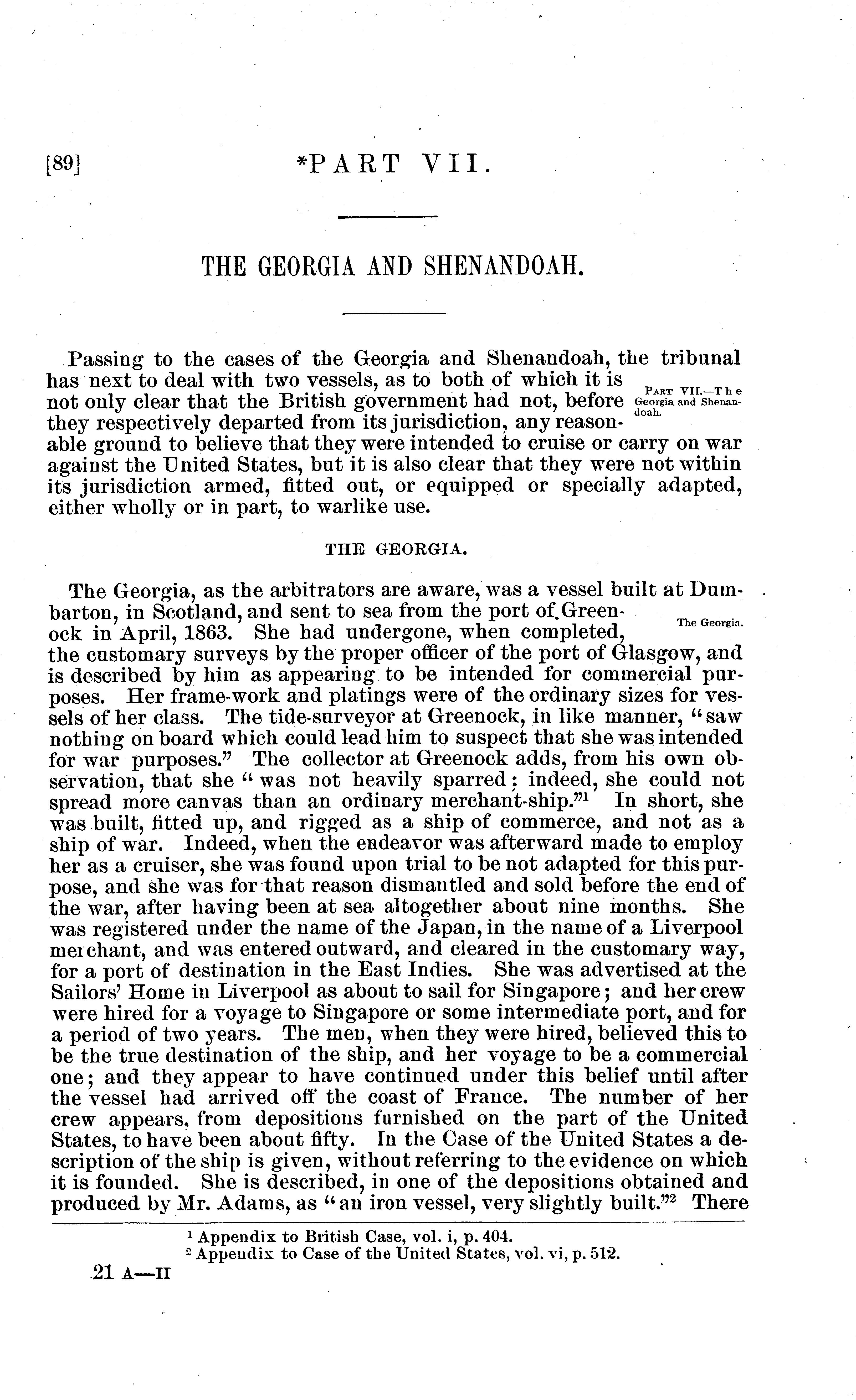 [89] *PART VII.

THE GEORGIA AND SHENANDOAH.

Passing to the cases of the Georgia and Shenandoah, the tribunal has next to deal with two vessels, as to both of which it is not only clear that the British government had not, before they respectively departed from its jurisdiction, any reasonable ground to believe that they were intended to cruise or carry on war against the United States, but it is also clear that they were not within its jurisdiction armed, fitted out, or equipped or specially adapted, either wholly or in part, to warlike use.

PART VII.—The Georgia and Shenandoah.

THE GEORGIA.

The Georgia, as the arbitrators are aware, was a vessel built at Dumbarton, in Scotland, and sent to sea from the port of Greenock in April, 1863. She had undergone, when completed, the customary surveys by the proper officer of the port of Glasgow, and is described by him as appearing to be intended for commercial purposes. Her frame-work and platings were of the ordinary sizes for vessels of her class. The tide-surveyor at Greenock, in like manner, "saw nothing on board which could lead him to suspect that she was intended for war purposes." The collector at Greenock adds, from his own observation, that she "was not heavily sparred; indeed, she could not spread more canvas than an ordinary merchant-ship."$^1$ In short, she was built, fitted up, and rigged as a ship of commerce, and not as a ship of war. Indeed, when the endeavor was afterward made to employ her as a cruiser, she was found upon trial to be not adapted for this purpose, and she was for that reason dismantled and sold before the end of the war, after having been at sea altogether about nine months. She was registered under the name of the Japan, in the name of a Liverpool merchant, and was entered outward, and cleared in the customary way, for a port of destination in the East Indies. She was advertised at the Sailors' Home in Liverpool as about to sail for Singapore; and her crew were hired for a voyage to Singapore or some intermediate port, and for a period of two years. The men, when they were hired, believed this to be the true destination of the ship, and her voyage to be a commercial one; and they appear to have continued under this belief until after the vessel had arrived off the coast of France. The number of her crew appears, from depositions furnished on the part of the United States, to have been about fifty. In the Case of the United States a description of the ship is given, without referring to the evidence on which it is founded. She is described, in one of the depositions obtained and produced by Mr. Adams, as "an iron vessel, very slightly built."$^2$ There

The Georgia.

$^1$ Appendix to British Case, vol. i, p. 404.
$^2$ Appendix to Case of the United States, vol. vi, p. 512.

21 A—II